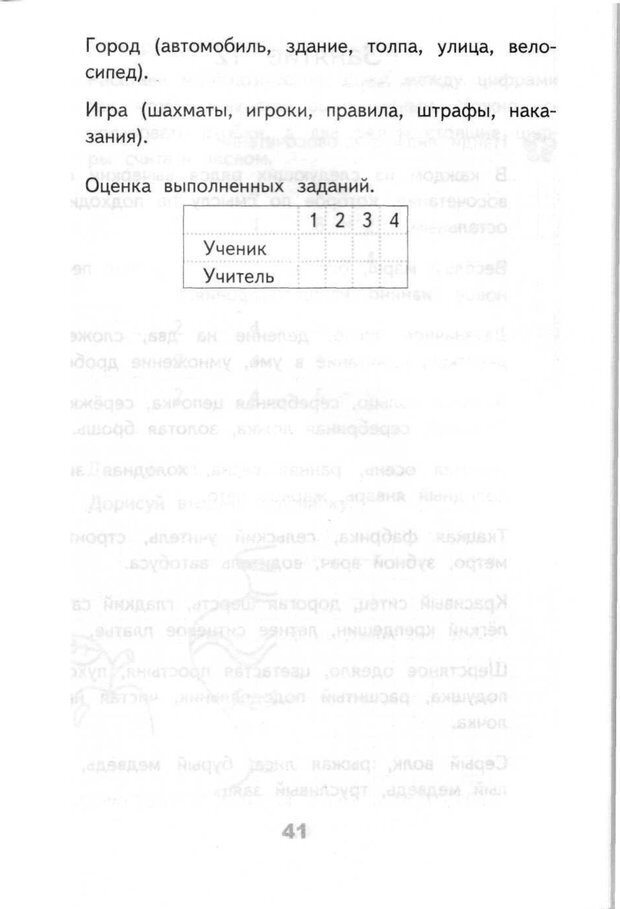 Город (автомобиль, здание, толпа, улица, велосипед).

Игра (шахматы, игроки, правила, штрафы, наказания).

Оценка выполненных заданий.

| | 1 | 2 | 3 | 4 |
|---|---|---|---|---|
| Ученик | | | | |
| Учитель | | | | |

41